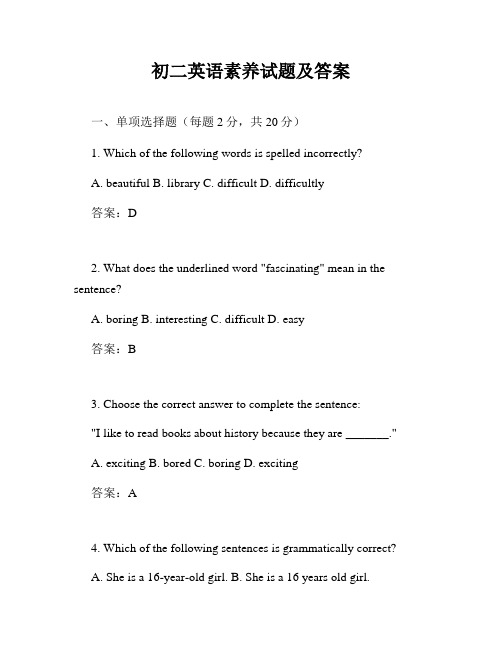 初二英语素养试题及答案

一、单项选择题（每题 2 分，共 20 分）

1. Which of the following words is spelled incorrectly?

A. beautiful B. library C. difficult D. difficultly

答案：D

2. What does the underlined word "fascinating" mean in the sentence?

A. boring B. interesting C. difficult D. easy

答案：B

3. Choose the correct answer to complete the sentence:

"I like to read books about history because they are ________."

A. exciting B. bored C. boring D. exciting

答案：A

4. Which of the following sentences is grammatically correct?

A. She is a 16-year-old girl. B. She is a 16 years old girl.